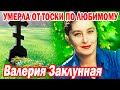 УМЕРЛА ОТ ТОСКИ ПО ЛЮБИМОМУ
Валерия Заклунная